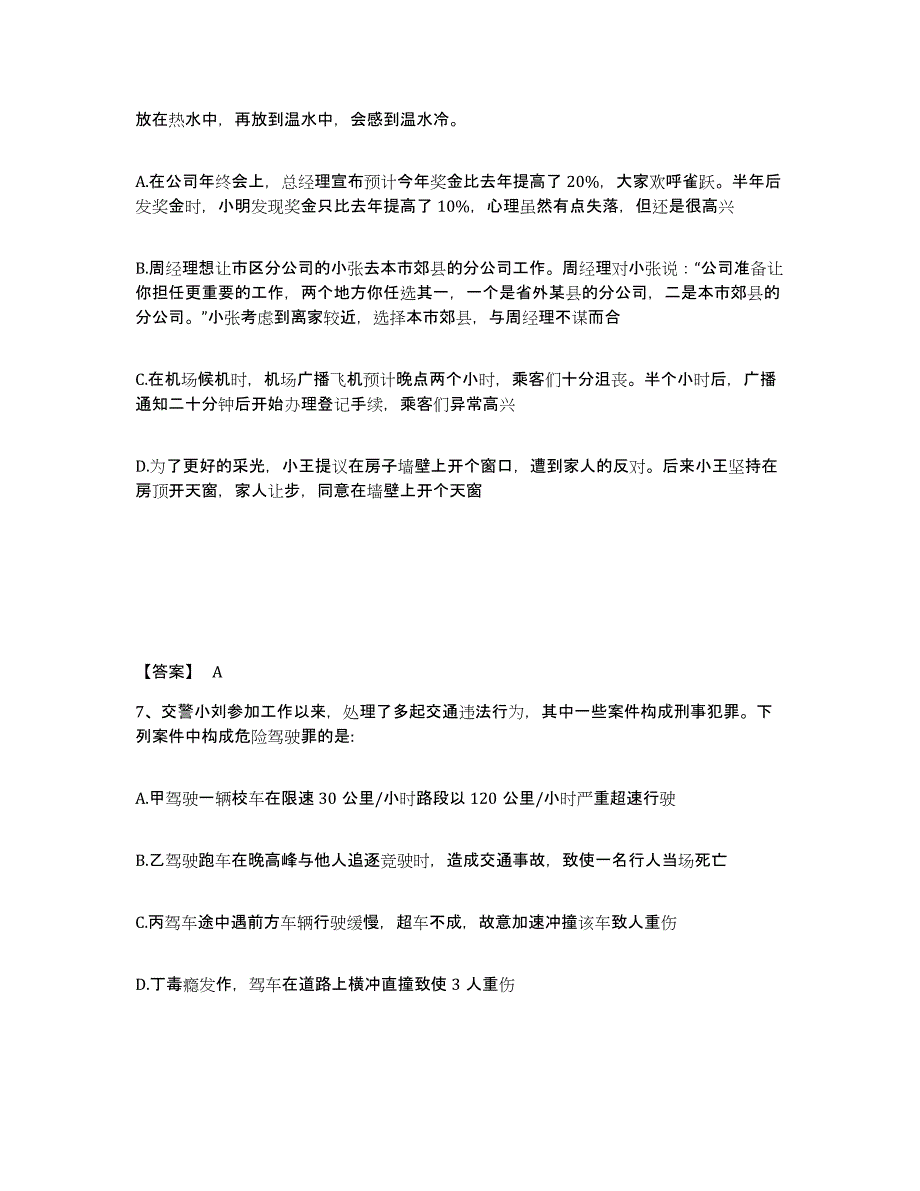 放在热水中，再放到温水中，会感到温水冷。

A.在公司年终会上，总经理宣布预计今年奖金比去年提高了 20%，大家欢呼雀跃。半年后发奖金时，小明发现奖金只比去年提高了 10%，心理虽然有点失落，但还是很高兴

B.周经理想让市区分公司的小张去本市郊县的分公司工作。周经理对小张说：“公司准备让你担任更重要的工作，两个地方你任选其一，一个是省外某县的分公司，二是本市郊县的分公司。”小张考虑到离家较近，选择本市郊县，与周经理不谋而合

C.在机场候机时，机场广播飞机预计晚点两个小时，乘客们十分沮丧。半个小时后，广播通知二十分钟后开始办理登记手续，乘客们异常高兴

D.为了更好的采光，小王提议在房子墙壁上开个窗口，遭到家人的反对。后来小王坚持在房顶开天窗，家人让步，同意在墙壁上开个天窗

【答案】 A

7、交警小刘参加工作以来，处理了多起交通违法行为，其中一些案件构成刑事犯罪。下列案件中构成危险驾驶罪的是:

A.甲驾驶一辆校车在限速 30 公里/小时路段以 120 公里/小时严重超速行驶

B.乙驾驶跑车在晚高峰与他人追逐竞驶时，造成交通事故，致使一名行人当场死亡

C.丙驾车途中遇前方车辆行驶缓慢，超车不成，故意加速冲撞该车致人重伤

D.丁毒瘾发作，驾车在道路上横冲直撞致使 3 人重伤